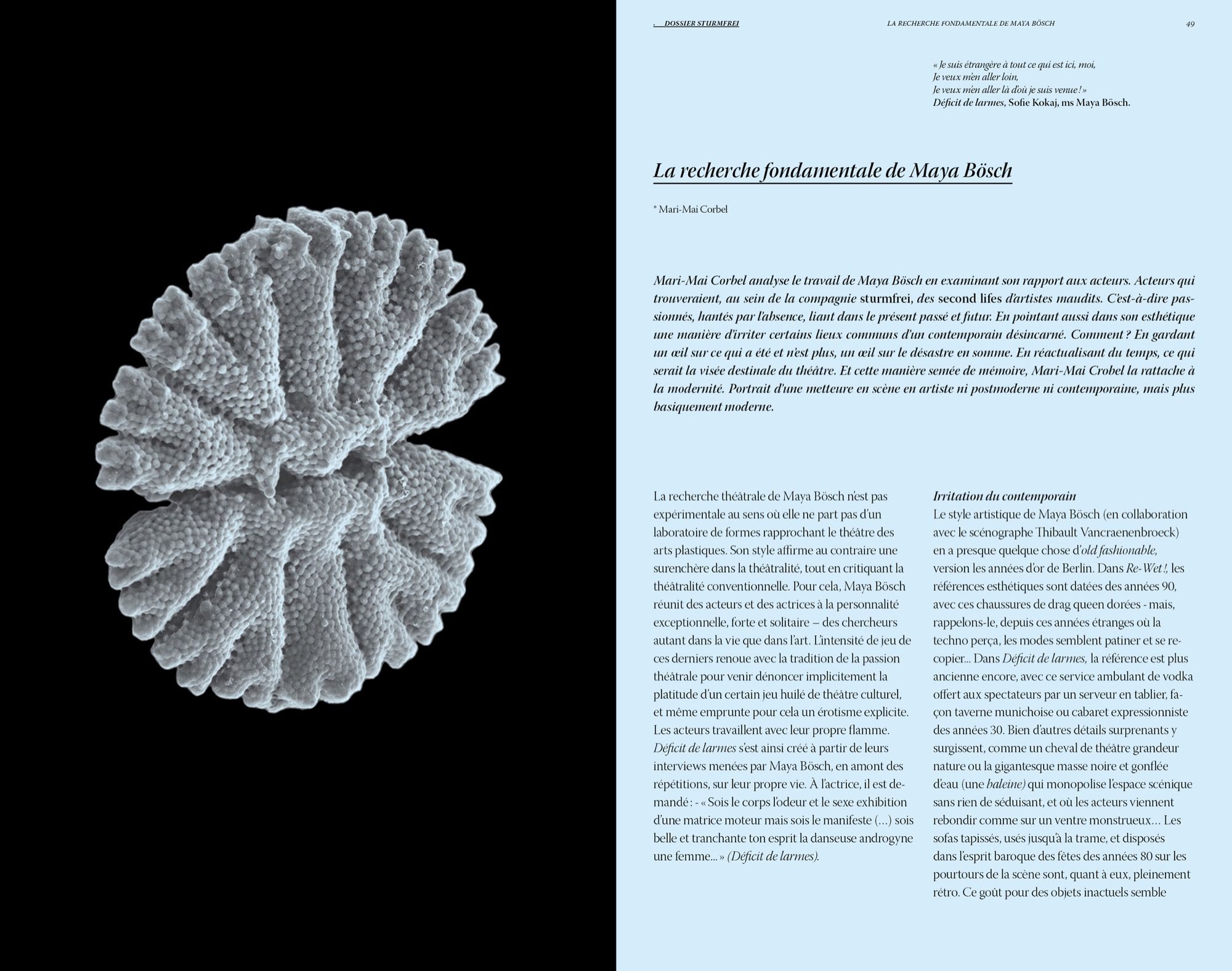 . DOSSIER STURMFREI LA RECHERCHE FONDAMENTALE DE MAYA BÖSCH 49

« Je suis étrangère à tout ce qui est ici, moi,
Je veux m'en aller loin,
Je veux m'en aller là d'où je suis venue ! »
Déficit de larmes, Sofie Kokaj, ms Maya Bösch.

La recherche fondamentale de Maya Bösch

* Mari-Mai Corbel

Mari-Mai Corbel analyse le travail de Maya Bösch en examinant son rapport aux acteurs. Acteurs qui trouveraient, au sein de la compagnie sturmfrei, des second lifes d'artistes maudits. C'est-à-dire passionnés, hantés par l'absence, liant dans le présent passé et futur. En pointant aussi dans son esthétique une manière d'irriter certains lieux communs d'un contemporain désincarné. Comment ? En gardant un œil sur ce qui a été et n'est plus, un œil sur le désastre en somme. En réactualisant du temps, ce qui serait la visée destinale du théâtre. Et cette manière semée de mémoire, Mari-Mai Crobel la rattache à la modernité. Portrait d'une metteure en scène en artiste ni postmoderne ni contemporaine, mais plus basiquement moderne.

La recherche théâtrale de Maya Bösch n'est pas expérimentale au sens où elle ne part pas d'un laboratoire de formes rapprochant le théâtre des arts plastiques. Son style affirme au contraire une surenchère dans la théâtralité, tout en critiquant la théâtralité conventionnelle. Pour cela, Maya Bösch réunit des acteurs et des actrices à la personnalité exceptionnelle, forte et solitaire – des chercheurs autant dans la vie que dans l'art. L'intensité de jeu de ces derniers renoue avec la tradition de la passion théâtrale pour venir dénoncer implicitement la platitude d'un certain jeu huilé de théâtre culturel, et même emprunte pour cela un érotisme explicite. Les acteurs travaillent avec leur propre flamme. Déficit de larmes s'est ainsi créé à partir de leurs interviews menées par Maya Bösch, en amont des répétitions, sur leur propre vie. À l'actrice, il est demandé : - « Sois le corps l'odeur et le sexe exhibition d'une matrice moteur mais sois le manifeste (...) sois belle et tranchante ton esprit la danseuse androgyne une femme... » (Déficit de larmes).

Irritation du contemporain
Le style artistique de Maya Bösch (en collaboration avec le scénographe Thibault Vancraenenbroeck) en a presque quelque chose d'old fashionable, version les années d'or de Berlin. Dans Re-Wet !, les références esthétiques sont datées des années 90, avec ces chaussures de drag queen dorées - mais, rappelons-le, depuis ces années étranges où la techno perça, les modes semblent patiner et se recopier... Dans Déficit de larmes, la référence est plus ancienne encore, avec ce service ambulant de vodka offert aux spectateurs par un serveur en tablier, façon taverne munichoise ou cabaret expressionniste des années 30. Bien d'autres détails surprenants y surgissent, comme un cheval de théâtre grandeur nature ou la gigantesque masse noire et gonflée d'eau (une baleine) qui monopolise l'espace scénique sans rien de séduisant, et où les acteurs viennent rebondir comme sur un ventre monstrueux... Les sofas tapissés, usés jusqu'à la trame, et disposés dans l'esprit baroque des fêtes des années 80 sur les pourtours de la scène sont, quant à eux, pleinement rétro. Ce goût pour des objets inactuels semble